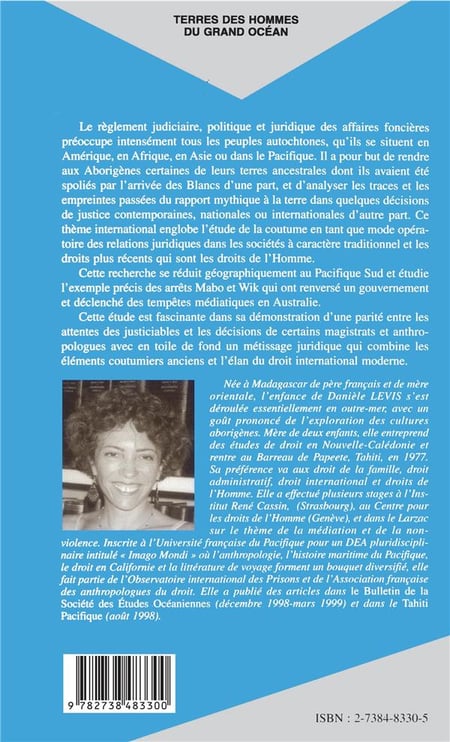 TERRES DES HOMMES
DU GRAND OCÉAN

Le règlement judiciaire, politique et juridique des affaires foncières préoccupe intensément tous les peuples autochtones, qu'ils se situent en Amérique, en Afrique, en Asie ou dans le Pacifique. Il a pour but de rendre aux Aborigènes certaines de leurs terres ancestrales dont ils avaient été spoliés par l'arrivée des Blancs d'une part, et d'analyser les traces et les empreintes passées du rapport mythique à la terre dans quelques décisions de justice contemporaines, nationales ou internationales d'autre part. Ce thème international englobe l'étude de la coutume en tant que mode opératoire des relations juridiques dans les sociétés à caractère traditionnel et les droits plus récents qui sont les droits de l'Homme.

Cette recherche se réduit géographiquement au Pacifique Sud et étudie l'exemple précis des arrêts Mabo et Wik qui ont renversé un gouvernement et déclenché des tempêtes médiatiques en Australie.

Cette étude est fascinante dans sa démonstration d'une parité entre les attentes des justiciables et les décisions de certains magistrats et anthropologues avec en toile de fond un métissage juridique qui combine les éléments coutumiers anciens et l'élan du droit international moderne.

Née à Madagascar de père français et de mère orientale, l'enfance de Danièle LEVIS s'est déroulée essentiellement en outre-mer, avec un goût prononcé de l'exploration des cultures aborigènes. Mère de deux enfants, elle entreprend des études de droit en Nouvelle-Calédonie et rentre au Barreau de Papeete, Tahiti, en 1977. Sa préférence va aux droit de la famille, droit administratif, droit international et droits de l'Homme. Elle a effectué plusieurs stages à l'Institut René Cassin, (Strasbourg), au Centre pour les droits de l'Homme (Genève), et dans le Larzac sur le thème de la médiation et de la non-violence. Inscrite à l'Université française du Pacifique pour un DEA pluridisciplinaire intitulé « Imago Mondi » où l'anthropologie, l'histoire maritime du Pacifique, le droit en Californie et la littérature de voyage forment un bouquet diversifié, elle fait partie de l'Observatoire international des Prisons et de l'Association française des anthropologues du droit. Elle a publié des articles dans le Bulletin de la Société des Études Océaniennes (décembre 1998-mars 1999) et dans le Tahiti Pacifique (août 1998).

9 782738 483300

ISBN : 2-7384-8330-5